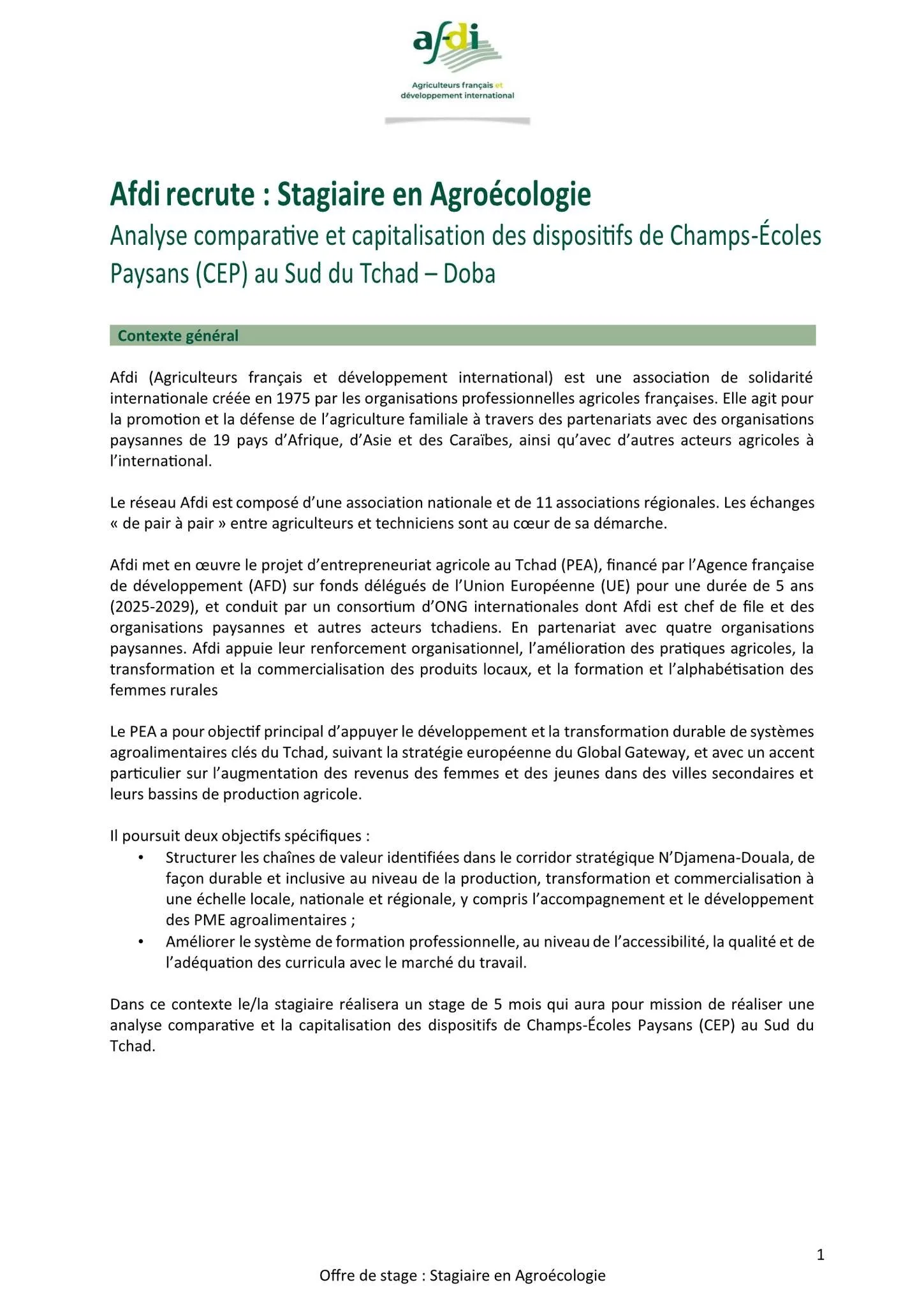 afdi
Agriculteurs français et développement international

Afdi recrute : Stagiaire en Agroécologie
Analyse comparative et capitalisation des dispositifs de Champs-Écoles Paysans (CEP) au Sud du Tchad – Doba

Contexte général

Afdi (Agriculteurs français et développement international) est une association de solidarité internationale créée en 1975 par les organisations professionnelles agricoles françaises. Elle agit pour la promotion et la défense de l'agriculture familiale à travers des partenariats avec des organisations paysannes de 19 pays d'Afrique, d'Asie et des Caraïbes, ainsi qu'avec d'autres acteurs agricoles à l'international.

Le réseau Afdi est composé d'une association nationale et de 11 associations régionales. Les échanges « de pair à pair » entre agriculteurs et techniciens sont au cœur de sa démarche.

Afdi met en œuvre le projet d'entrepreneuriat agricole au Tchad (PEA), financé par l'Agence française de développement (AFD) sur fonds délégués de l'Union Européenne (UE) pour une durée de 5 ans (2025-2029), et conduit par un consortium d'ONG internationales dont Afdi est chef de file et des organisations paysannes et autres acteurs tchadiens. En partenariat avec quatre organisations paysannes. Afdi appuie leur renforcement organisationnel, l'amélioration des pratiques agricoles, la transformation et la commercialisation des produits locaux, et la formation et l'alphabétisation des femmes rurales

Le PEA a pour objectif principal d'appuyer le développement et la transformation durable de systèmes agroalimentaires clés du Tchad, suivant la stratégie européenne du Global Gateway, et avec un accent particulier sur l'augmentation des revenus des femmes et des jeunes dans des villes secondaires et leurs bassins de production agricole.

Il poursuit deux objectifs spécifiques :
• Structurer les chaînes de valeur identifiées dans le corridor stratégique N'Djamena-Douala, de façon durable et inclusive au niveau de la production, transformation et commercialisation à une échelle locale, nationale et régionale, y compris l'accompagnement et le développement des PME agroalimentaires ;
• Améliorer le système de formation professionnelle, au niveau de l'accessibilité, la qualité et de l'adéquation des curricula avec le marché du travail.

Dans ce contexte le/la stagiaire réalisera un stage de 5 mois qui aura pour mission de réaliser une analyse comparative et la capitalisation des dispositifs de Champs-Écoles Paysans (CEP) au Sud du Tchad.

1

Offre de stage : Stagiaire en Agroécologie